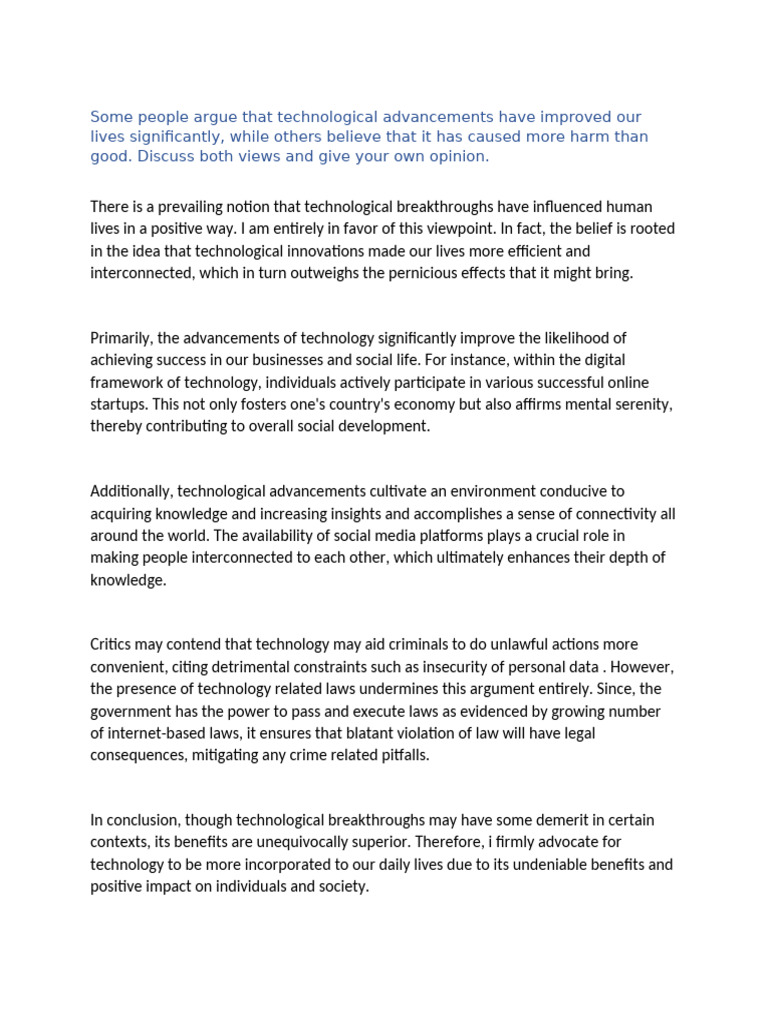 Some people argue that technological advancements have improved our lives significantly, while others believe that it has caused more harm than good. Discuss both views and give your own opinion.

There is a prevailing notion that technological breakthroughs have influenced human lives in a positive way. I am entirely in favor of this viewpoint. In fact, the belief is rooted in the idea that technological innovations made our lives more efficient and interconnected, which in turn outweighs the pernicious effects that it might bring.

Primarily, the advancements of technology significantly improve the likelihood of achieving success in our businesses and social life. For instance, within the digital framework of technology, individuals actively participate in various successful online startups. This not only fosters one's country's economy but also affirms mental serenity, thereby contributing to overall social development.

Additionally, technological advancements cultivate an environment conducive to acquiring knowledge and increasing insights and accomplishes a sense of connectivity all around the world. The availability of social media platforms plays a crucial role in making people interconnected to each other, which ultimately enhances their depth of knowledge.

Critics may contend that technology may aid criminals to do unlawful actions more convenient, citing detrimental constraints such as insecurity of personal data . However, the presence of technology related laws undermines this argument entirely. Since, the government has the power to pass and execute laws as evidenced by growing number of internet-based laws, it ensures that blatant violation of law will have legal consequences, mitigating any crime related pitfalls.

In conclusion, though technological breakthroughs may have some demerit in certain contexts, its benefits are unequivocally superior. Therefore, i firmly advocate for technology to be more incorporated to our daily lives due to its undeniable benefits and positive impact on individuals and society.